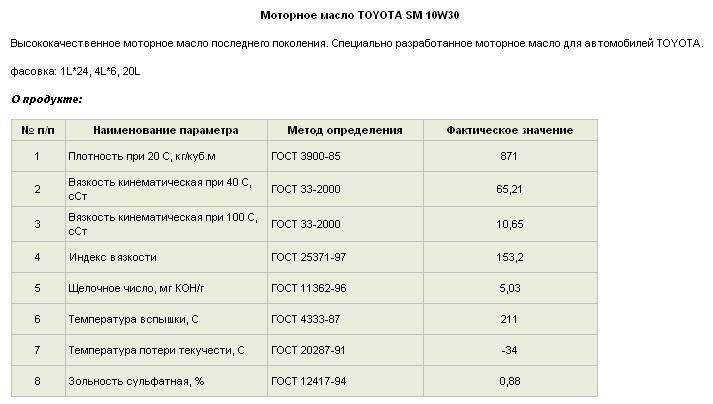 Моторное масло TOYOTA SM 10W30

Высококачественное моторное масло последнего поколения. Специально разработанное моторное масло для автомобилей TOYOTA.

фасовка: 1L*24, 4L*6, 20L

О продукте:

| № п/п | Наименование параметра | Метод определения | Фактическое значение |
|---|---|---|---|
| 1 | Плотность при 20 С, кг/куб.м | ГОСТ 3900-85 | 871 |
| 2 | Вязкость кинематическая при 40 С, сСт | ГОСТ 33-2000 | 65,21 |
| 3 | Вязкость кинематическая при 100 С, сСт | ГОСТ 33-2000 | 10,65 |
| 4 | Индекс вязкости | ГОСТ 25371-97 | 153,2 |
| 5 | Щелочное число, мг КОН/г | ГОСТ 11362-96 | 5,03 |
| 6 | Температура вспышки, С | ГОСТ 4333-87 | 211 |
| 7 | Температура потери текучести, С | ГОСТ 20287-91 | -34 |
| 8 | Зольность сульфатная, % | ГОСТ 12417-94 | 0,88 |